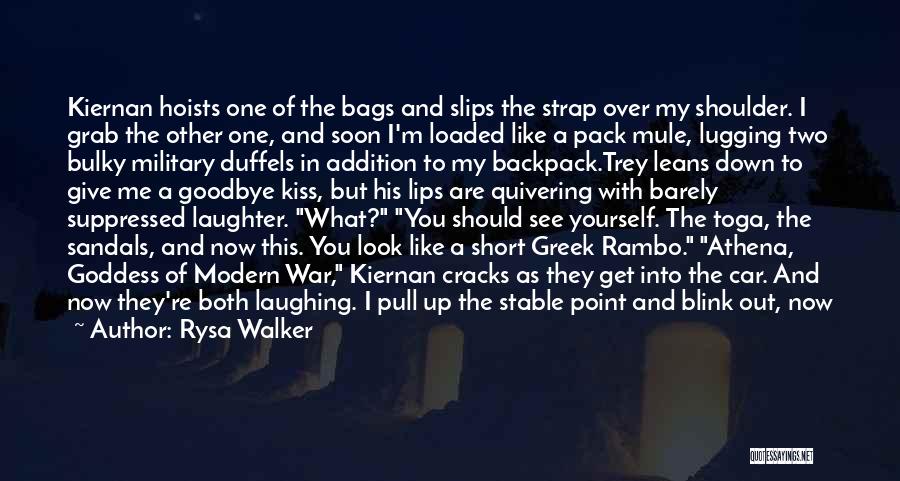 Kiernan hoists one of the bags and slips the strap over my shoulder. I grab the other one, and soon I'm loaded like a pack mule, lugging two bulky military duffels in addition to my backpack.Trey leans down to give me a goodbye kiss, but his lips are quivering with barely suppressed laughter. "What?" "You should see yourself. The toga, the sandals, and now this. You look like a short Greek Rambo." "Athena, Goddess of Modern War," Kiernan cracks as they get into the car. And now they're both laughing. I pull up the stable point and blink out, now

~ Author: Rysa Walker

QUOTESSAYINGS.NET